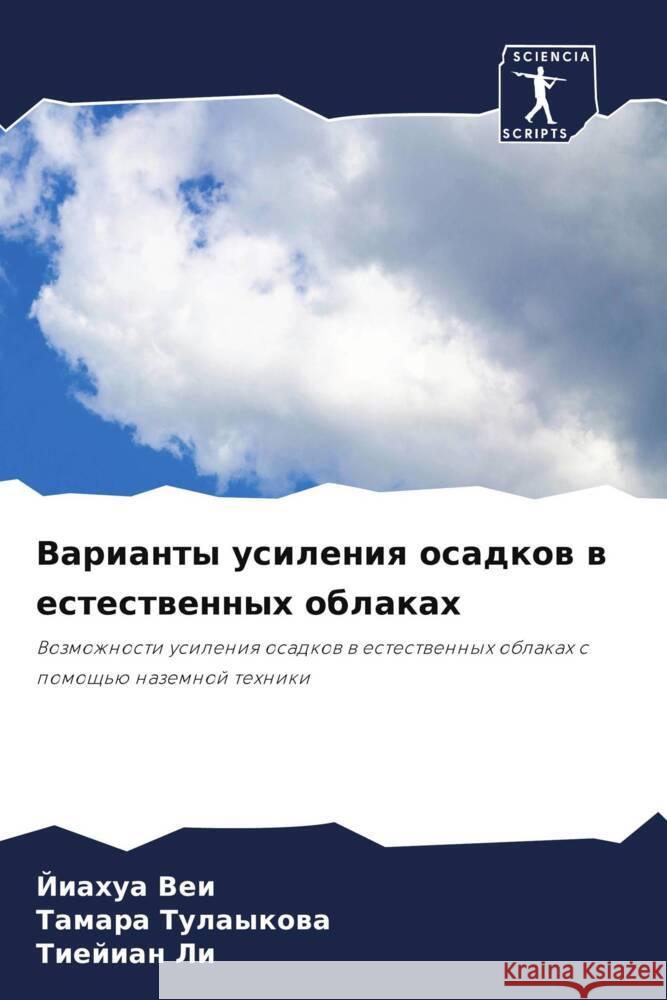 SCIENCIA
SCRIPTS

Варианты усиления осадков в естественных облаках

Возможности усиления осадков в естественных облаках с помощью наземной техники

Йиахуа Веи
Тамара Тулаыкова
Тиейиан Ли